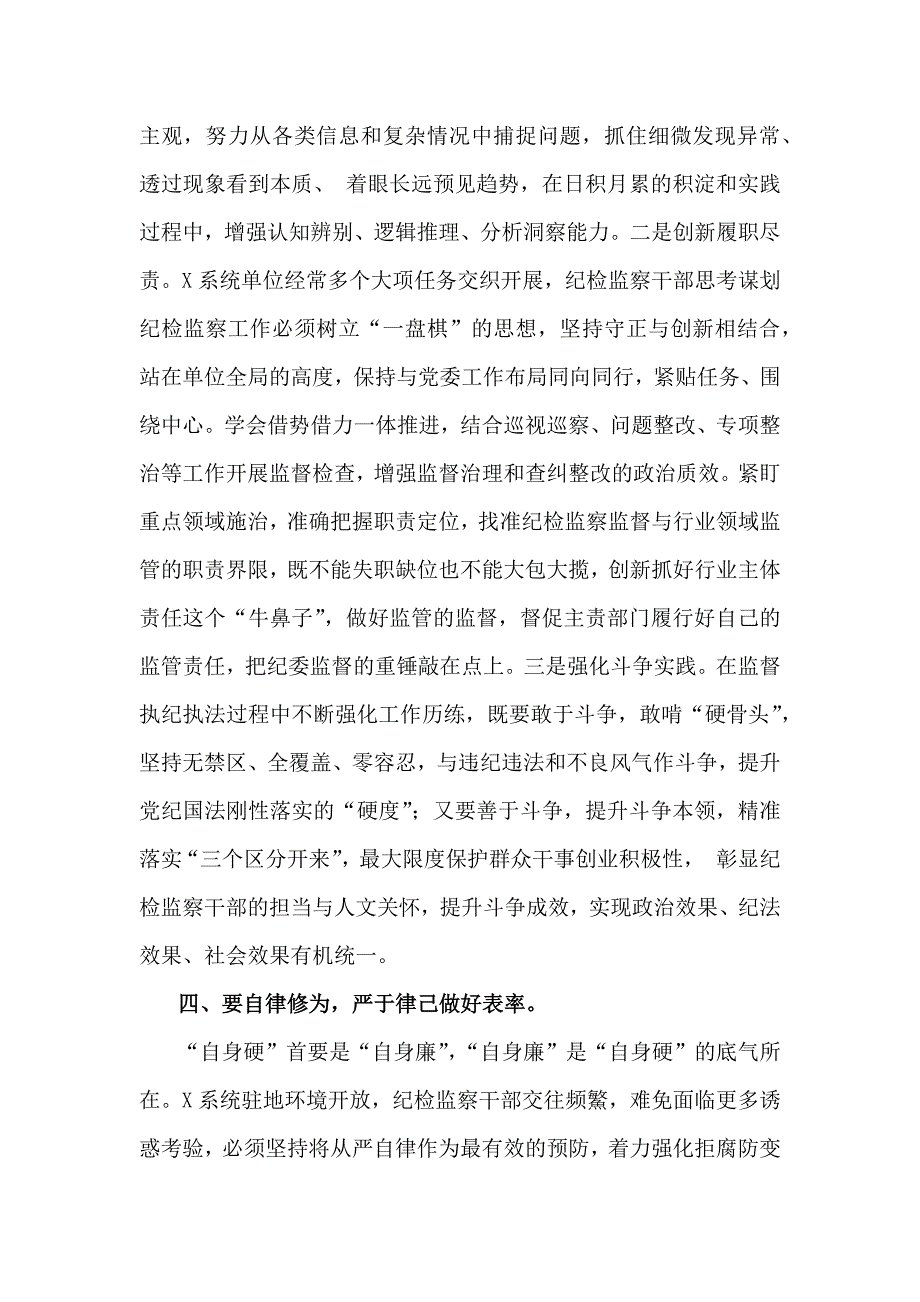 主观，努力从各类信息和复杂情况中捕捉问题，抓住细微发现异常、透过现象看到本质、 着眼长远预见趋势，在日积月累的积淀和实践过程中，增强认知辨别、逻辑推理、分析洞察能力。二是创新履职尽责。X系统单位经常多个大项任务交织开展，纪检监察干部思考谋划纪检监察工作必须树立“一盘棋”的思想，坚持守正与创新相结合，站在单位全局的高度，保持与党委工作布局同向同行，紧贴任务、围绕中心。学会借势借力一体推进，结合巡视巡察、问题整改、专项整治等工作开展监督检查，增强监督治理和查纠整改的政治质效。紧盯重点领域施治，准确把握职责定位，找准纪检监察监督与行业领域监管的职责界限，既不能失职缺位也不能大包大揽，创新抓好行业主体责任这个“牛鼻子”，做好监管的监督，督促主责部门履行好自己的监管责任，把纪委监督的重锤敲在点上。三是强化斗争实践。在监督执纪执法过程中不断强化工作历练，既要敢于斗争，敢啃“硬骨头”，坚持无禁区、全覆盖、零容忍，与违纪违法和不良风气作斗争，提升党纪国法刚性落实的“硬度”；又要善于斗争，提升斗争本领，精准落实“三个区分开来”，最大限度保护群众干事创业积极性， 彰显纪检监察干部的担当与人文关怀，提升斗争成效，实现政治效果、纪法效果、社会效果有机统一。

四、要自律修为，严于律己做好表率。

“自身硬”首要是“自身廉”，“自身廉”是“自身硬”的底气所在。X系统驻地环境开放，纪检监察干部交往频繁，难免面临更多诱惑考验，必须坚持将从严自律作为最有效的预防，着力强化拒腐防变